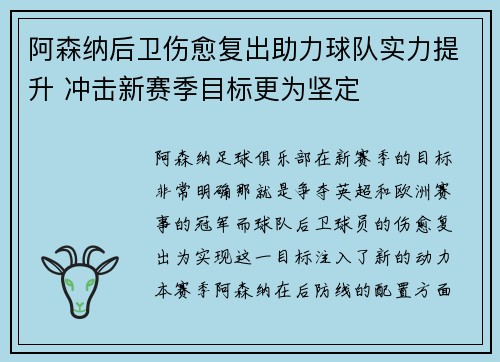 阿森纳后卫伤愈复出助力球队实力提升 冲击新赛季目标更为坚定

阿森纳足球俱乐部在新赛季的目标非常明确那就是争夺英超和欧洲赛事的冠军而球队后卫球员的伤愈复出为实现这一目标注入了新的动力本赛季阿森纳在后防线的配置方面